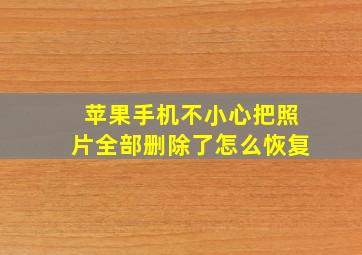 苹果手机不小心把照片全部删除了怎么恢复